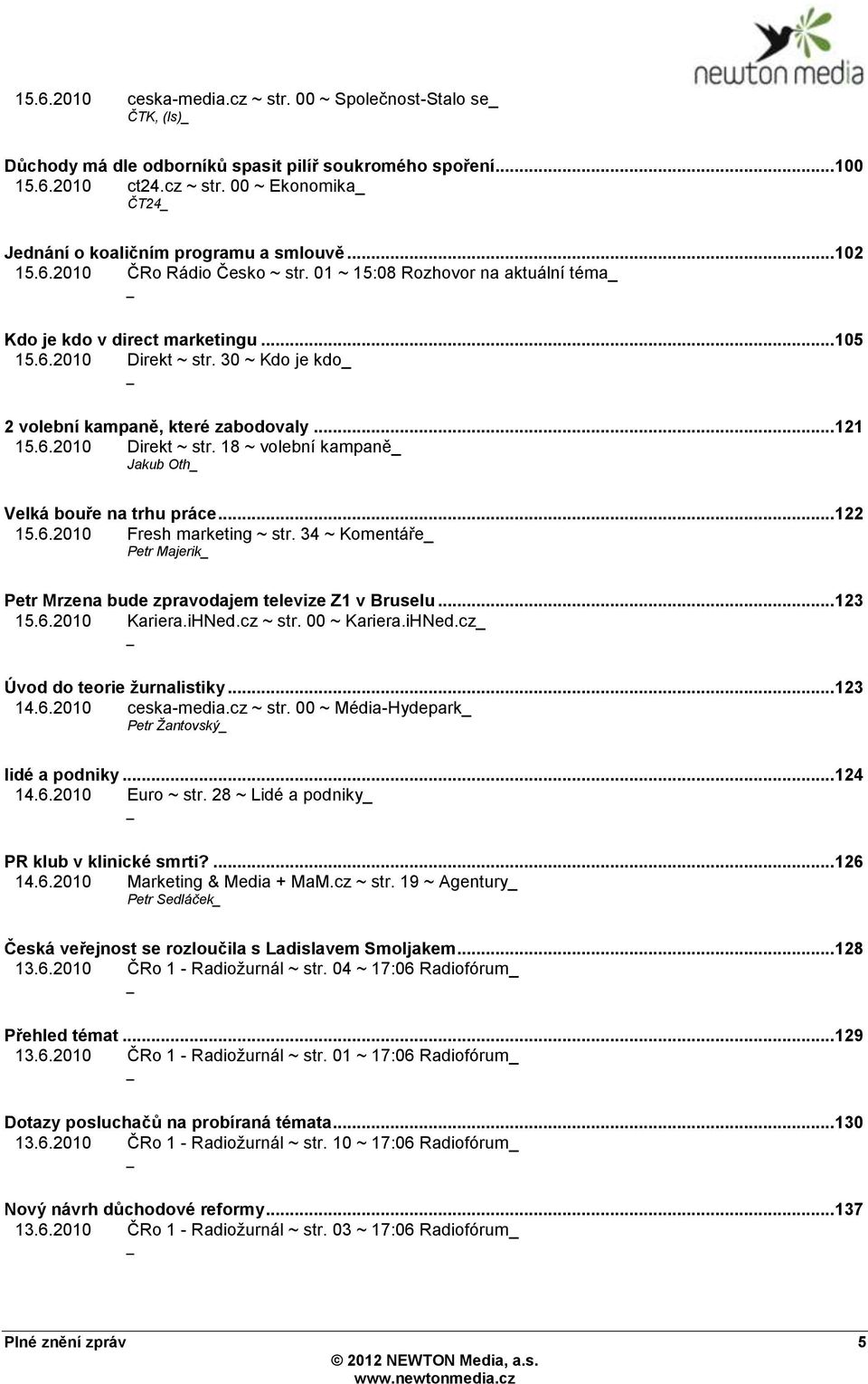 newton media

15.6.2010 ceska-media.cz ~ str. 00 ~ Společnost-Stalo se_
ČTK, (ls)_

Důchody má dle odborníků spasit pilíř soukromého spoření...100
15.6.2010 ct24.cz ~ str. 00 ~ Ekonomika_
ČT24_

Jednání o koaličním programu a smlouvě...102
15.6.2010 ČRo Rádio Česko ~ str. 01 ~ 15:08 Rozhovor na aktuální téma_
_

Kdo je kdo v direct marketingu...105
15.6.2010 Direkt ~ str. 30 ~ Kdo je kdo_
_

2 volební kampaně, které zabodovaly...121
15.6.2010 Direkt ~ str. 18 ~ volební kampaně_
Jakub Oth_

Velká bouře na trhu práce...122
15.6.2010 Fresh marketing ~ str. 34 ~ Komentáře_
Petr Majerik_

Petr Mrzena bude zpravodajem televize Z1 v Bruselu...123
15.6.2010 Kariera.iHNed.cz ~ str. 00 ~ Kariera.iHNed.cz_
_

Úvod do teorie žurnalistiky...123
14.6.2010 ceska-media.cz ~ str. 00 ~ Média-Hydepark_
Petr Žantovský_

lidé a podniky...124
14.6.2010 Euro ~ str. 28 ~ Lidé a podniky_
_

PR klub v klinické smrti?...126
14.6.2010 Marketing & Media + MaM.cz ~ str. 19 ~ Agentury_
Petr Sedláček_

Česká veřejnost se rozloučila s Ladislavem Smoljakem...128
13.6.2010 ČRo 1 - Radiožurnál ~ str. 04 ~ 17:06 Radiofórum_
_

Přehled témat...129
13.6.2010 ČRo 1 - Radiožurnál ~ str. 01 ~ 17:06 Radiofórum_
_

Dotazy posluchačů na probíraná témata...130
13.6.2010 ČRo 1 - Radiožurnál ~ str. 10 ~ 17:06 Radiofórum_
_

Nový návrh důchodové reformy...137
13.6.2010 ČRo 1 - Radiožurnál ~ str. 03 ~ 17:06 Radiofórum_
_

Plné znění zpráv 5
© 2012 NEWTON Media, a.s.
www.newtonmedia.cz